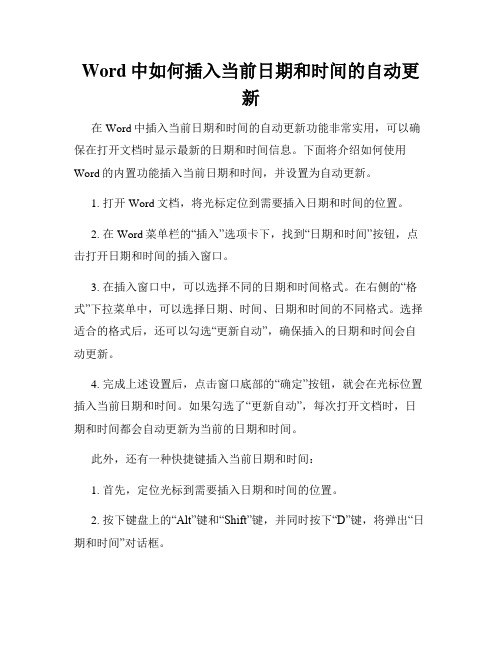 Word 中如何插入当前日期和时间的自动更新

在 Word 中插入当前日期和时间的自动更新功能非常实用，可以确保在打开文档时显示最新的日期和时间信息。下面将介绍如何使用 Word 的内置功能插入当前日期和时间，并设置为自动更新。

1. 打开 Word 文档，将光标定位到需要插入日期和时间的位置。

2. 在 Word 菜单栏的“插入”选项卡下，找到“日期和时间”按钮，点击打开日期和时间的插入窗口。

3. 在插入窗口中，可以选择不同的日期和时间格式。在右侧的“格式”下拉菜单中，可以选择日期、时间、日期和时间的不同格式。选择适合的格式后，还可以勾选“更新自动”，确保插入的日期和时间会自动更新。

4. 完成上述设置后，点击窗口底部的“确定”按钮，就会在光标位置插入当前日期和时间。如果勾选了“更新自动”，每次打开文档时，日期和时间都会自动更新为当前的日期和时间。

此外，还有一种快捷键插入当前日期和时间：

1. 首先，定位光标到需要插入日期和时间的位置。

2. 按下键盘上的“Alt”键和“Shift”键，并同时按下“D”键，将弹出“日期和时间”对话框。